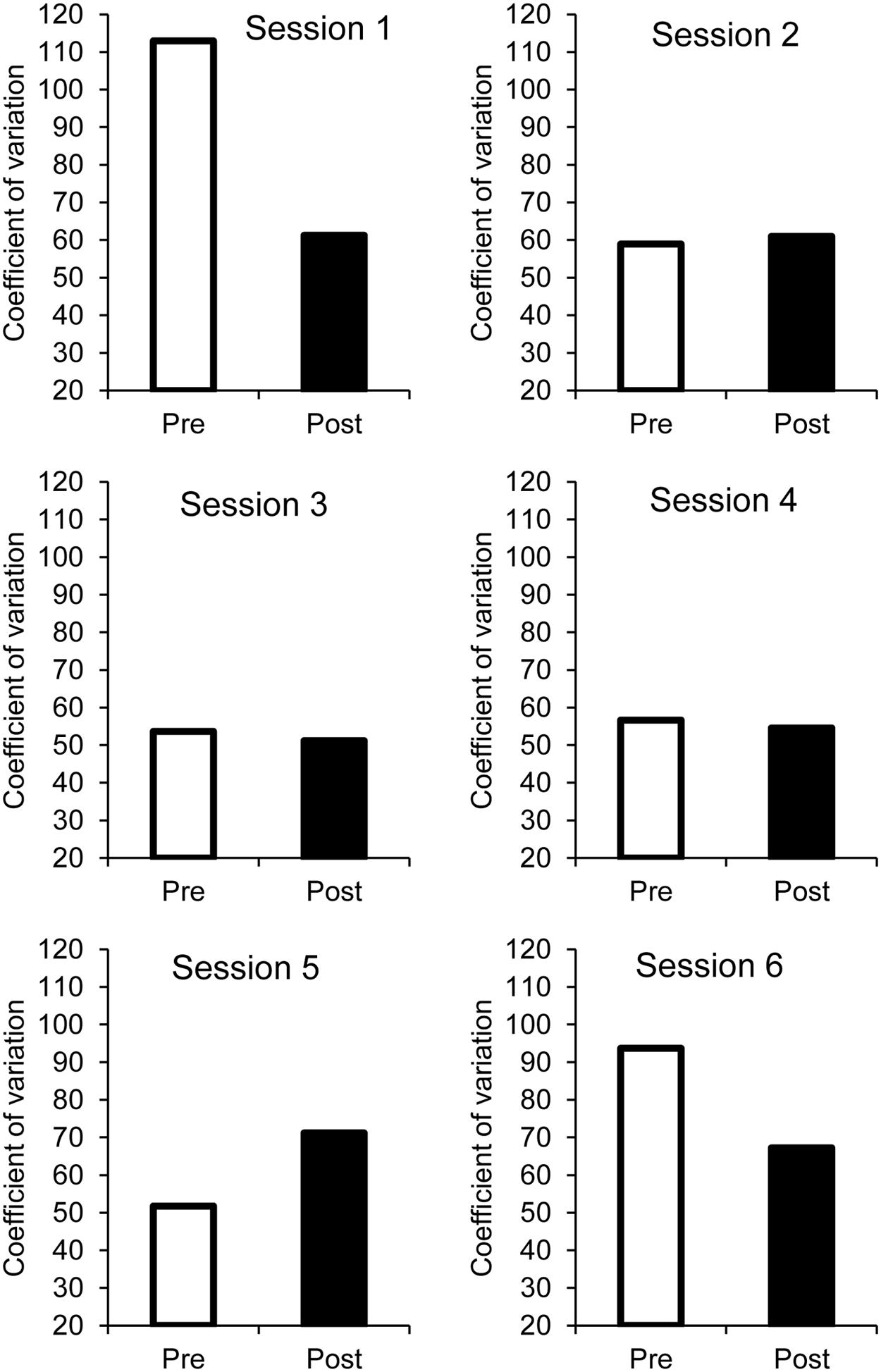 Session 1
Coefficient of variation
120
110
100
90
80
70
60
50
40
30
20
Pre
Post

Session 2
Coefficient of variation
120
110
100
90
80
70
60
50
40
30
20
Pre
Post

Session 3
Coefficient of variation
120
110
100
90
80
70
60
50
40
30
20
Pre
Post

Session 4
Coefficient of variation
120
110
100
90
80
70
60
50
40
30
20
Pre
Post

Session 5
Coefficient of variation
120
110
100
90
80
70
60
50
40
30
20
Pre
Post

Session 6
Coefficient of variation
120
110
100
90
80
70
60
50
40
30
20
Pre
Post